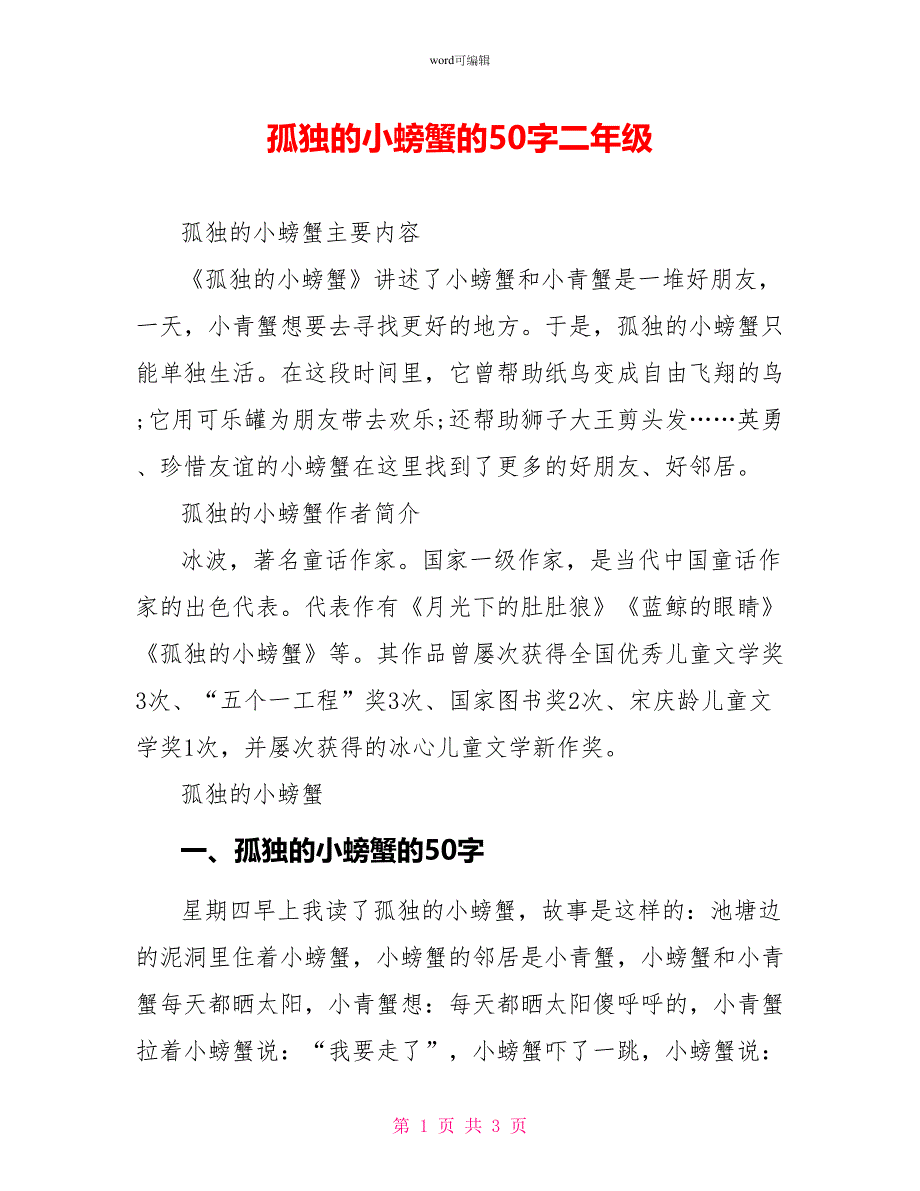 word可编辑

孤独的小螃蟹的50字二年级

孤独的小螃蟹主要内容

《孤独的小螃蟹》讲述了小螃蟹和小青蟹是一堆好朋友，一天，小青蟹想要去寻找更好的地方。于是，孤独的小螃蟹只能单独生活。在这段时间里，它曾帮助纸鸟变成自由飞翔的鸟;它用可乐罐为朋友带去欢乐;还帮助狮子大王剪头发……英勇、珍惜友谊的小螃蟹在这里找到了更多的好朋友、好邻居。

孤独的小螃蟹作者简介

冰波，著名童话作家。国家一级作家，是当代中国童话作家的出色代表。代表作有《月光下的肚肚狼》《蓝鲸的眼睛》《孤独的小螃蟹》等。其作品曾屡次获得全国优秀儿童文学奖3次、“五个一工程”奖3次、国家图书奖2次、宋庆龄儿童文学奖1次，并屡次获得的冰心儿童文学新作奖。

孤独的小螃蟹

一、孤独的小螃蟹的50字

星期四早上我读了孤独的小螃蟹，故事是这样的：池塘边的泥洞里住着小螃蟹，小螃蟹的邻居是小青蟹，小螃蟹和小青蟹每天都晒太阳，小青蟹想：每天都晒太阳傻呼呼的，小青蟹拉着小螃蟹说：“我要走了”，小螃蟹吓了一跳，小螃蟹说：

第 1 页 共 3 页